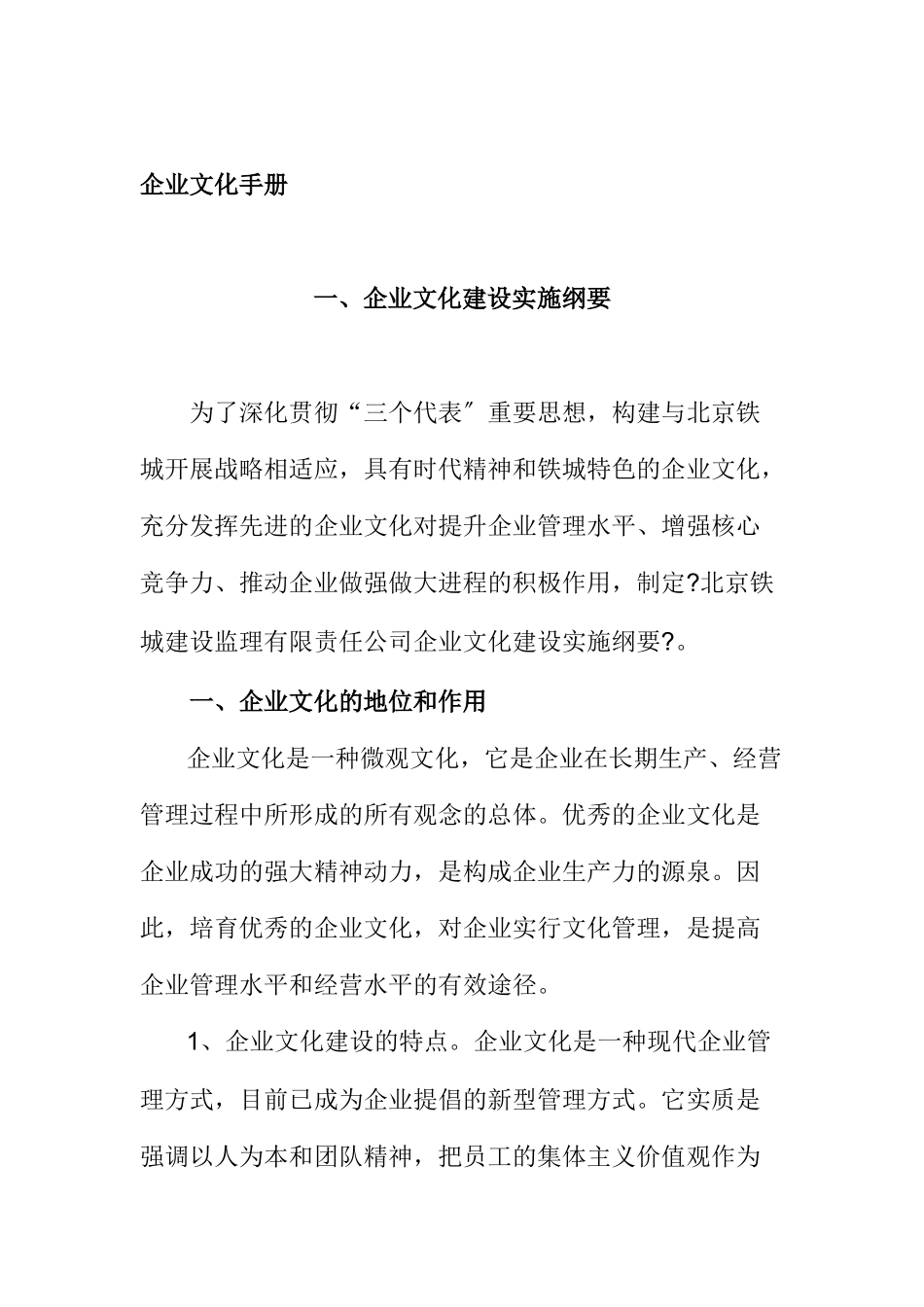 企业文化手册

一、企业文化建设实施纲要

为了深化贯彻“三个代表″重要思想，构建与北京铁城开展战略相适应，具有时代精神和铁城特色的企业文化，充分发挥先进的企业文化对提升企业管理水平、增强核心竞争力、推动企业做强做大进程的积极作用，制定?北京铁城建设监理有限责任公司企业文化建设实施纲要?。

一、企业文化的地位和作用

企业文化是一种微观文化，它是企业在长期生产、经营管理过程中所形成的所有观念的总体。优秀的企业文化是企业成功的强大精神动力，是构成企业生产力的源泉。因此，培育优秀的企业文化，对企业实行文化管理，是提高企业管理水平和经营水平的有效途径。

1、企业文化建设的特点。企业文化是一种现代企业管理方式，目前已成为企业提倡的新型管理方式。它实质是强调以人为本和团队精神，把员工的集体主义价值观作为